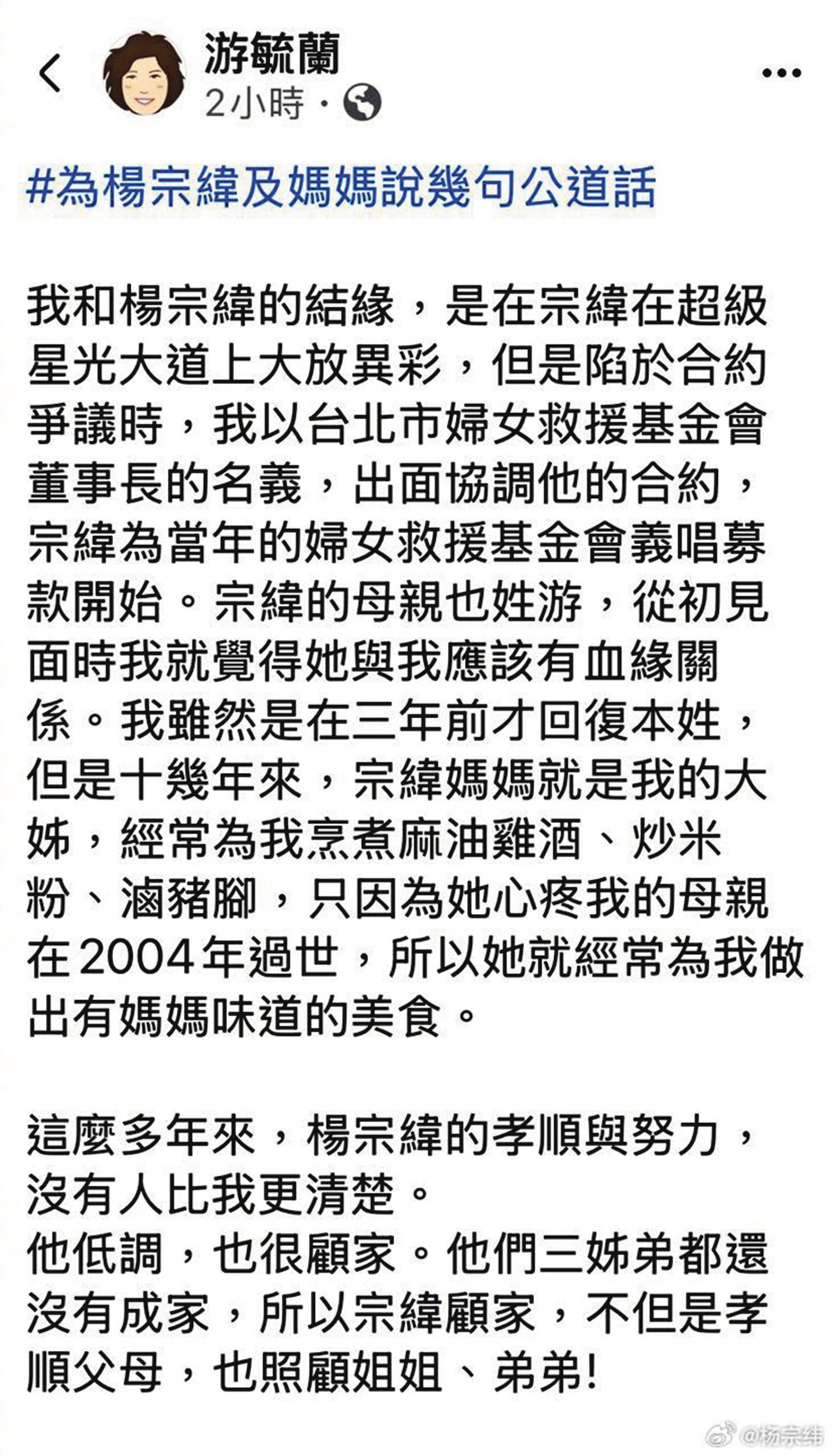 游毓蘭
2小時 ·

#為楊宗緯及媽媽說幾句公道話

我和楊宗緯的結緣，是在宗緯在超級星光大道上大放異彩，但是陷於合約爭議時，我以台北市婦女救援基金會董事長的名義，出面協調他的合約，宗緯為當年的婦女救援基金會義唱募款開始。宗緯的母親也姓游，從初見面時我就覺得她與我應該有血緣關係。我雖然是在三年前才回復本姓，但是十幾年來，宗緯媽媽就是我的大姊，經常為我烹煮麻油雞酒、炒米粉、滷豬腳，只因為她心疼我的母親在2004年過世，所以她就經常為我做出有媽媽味道的美食。

這麼多年來，楊宗緯的孝順與努力，沒有人比我更清楚。
他低調，也很顧家。他們三姊弟都還沒有成家，所以宗緯顧家，不但是孝順父母，也照顧姐姐、弟弟!

@杨宗纬